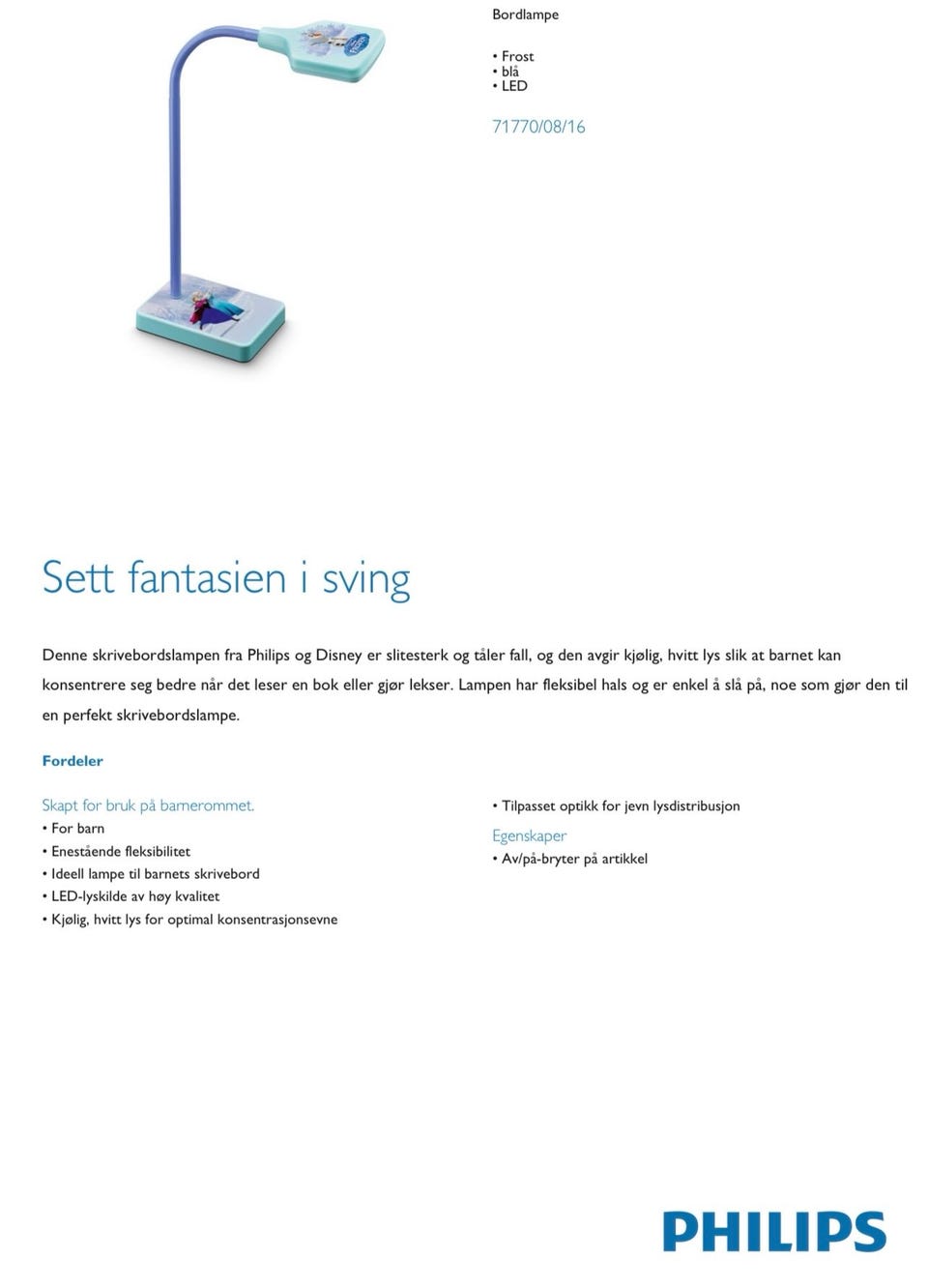 Bordlampe

• Frost
• blå
• LED

71770/08/16

Sett fantasien i sving

Denne skrivebordslampen fra Philips og Disney er slitesterk og tåler fall, og den avgir kjølig, hvitt lys slik at barnet kan konsentrere seg bedre når det leser en bok eller gjør lekser. Lampen har fleksibel hals og er enkel å slå på, noe som gjør den til en perfekt skrivebordslampe.

Fordeler

Skapt for bruk på barnerommet.
• For barn
• Enestående fleksibilitet
• Ideell lampe til barnets skrivebord
• LED-lyskilde av høy kvalitet
• Kjølig, hvitt lys for optimal konsentrasjonsevne

• Tilpasset optikk for jevn lysdistribusjon

Egenskaper
• Av/på-bryter på artikkel

PHILIPS